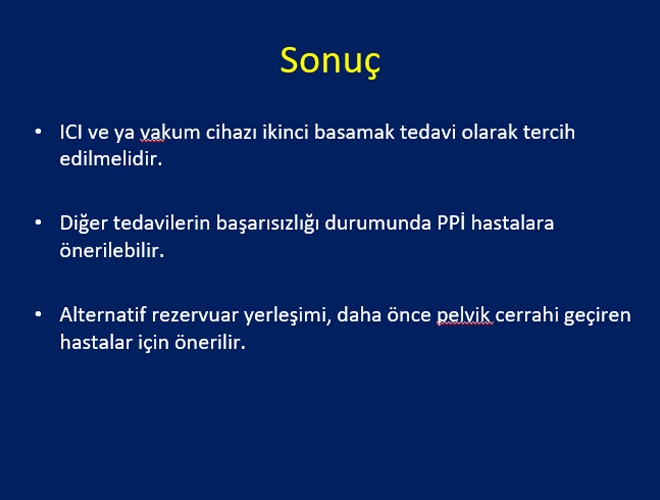 Sonuç

• ICI ve ya vakum cihazı ikinci basamak tedavi olarak tercih edilmelidir.

• Diğer tedavilerin başarısızlığı durumunda PPİ hastalara önerilebilir.

• Alternatif rezervuar yerleşimi, daha önce pelvik cerrahi geçiren hastalar için önerilir.